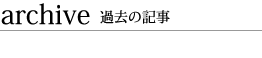 archive 過去の記事